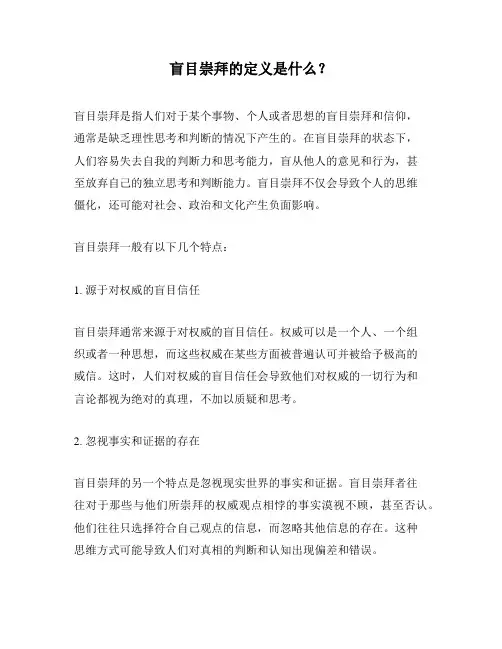 盲目崇拜的定义是什么？

盲目崇拜是指人们对于某个事物、个人或者思想的盲目崇拜和信仰，通常是缺乏理性思考和判断的情况下产生的。在盲目崇拜的状态下，人们容易失去自我的判断力和思考能力，盲从他人的意见和行为，甚至放弃自己的独立思考和判断能力。盲目崇拜不仅会导致个人的思维僵化，还可能对社会、政治和文化产生负面影响。

盲目崇拜一般有以下几个特点：

1. 源于对权威的盲目信任

盲目崇拜通常来源于对权威的盲目信任。权威可以是一个人、一个组织或者一种思想，而这些权威在某些方面被普遍认可并被给予极高的威信。这时，人们对权威的盲目信任会导致他们对权威的一切行为和言论都视为绝对的真理，不加以质疑和思考。

2. 忽视事实和证据的存在

盲目崇拜的另一个特点是忽视现实世界的事实和证据。盲目崇拜者往往对于那些与他们所崇拜的权威观点相悖的事实漠视不顾，甚至否认。他们往往只选择符合自己观点的信息，而忽略其他信息的存在。这种思维方式可能导致人们对真相的判断和认知出现偏差和错误。